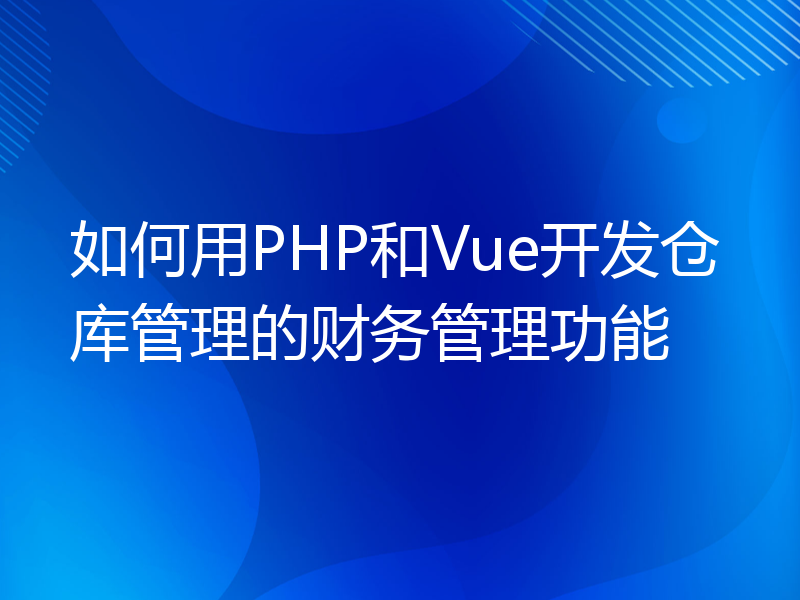 如何用PHP和Vue开发仓库管理的财务管理功能